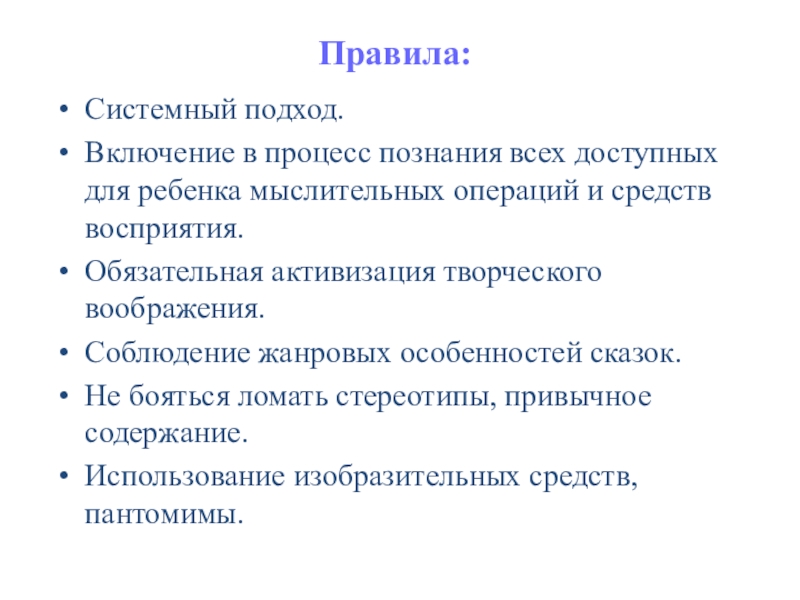 Правила:

• Системный подход.
• Включение в процесс познания всех доступных для ребенка мыслительных операций и средств восприятия.
• Обязательная активизация творческого воображения.
• Соблюдение жанровых особенностей сказок.
• Не бояться ломать стереотипы, привычное содержание.
• Использование изобразительных средств, пантомимы.